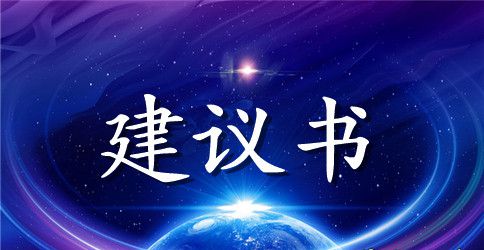 建议书